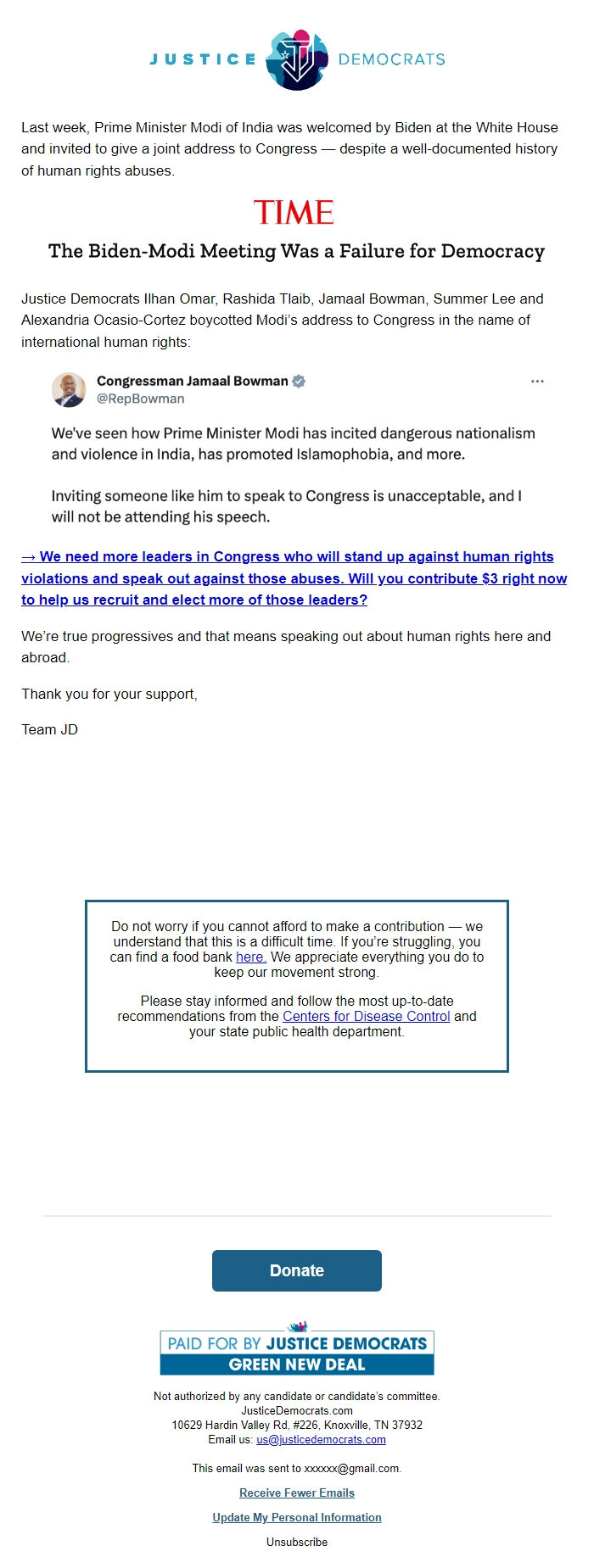 JUSTICE DEMOCRATS

Last week, Prime Minister Modi of India was welcomed by Biden at the White House and invited to give a joint address to Congress — despite a well-documented history of human rights abuses.

TIME

The Biden-Modi Meeting Was a Failure for Democracy

Justice Democrats Ilhan Omar, Rashida Tlaib, Jamaal Bowman, Summer Lee and Alexandria Ocasio-Cortez boycotted Modi's address to Congress in the name of international human rights:

Congressman Jamaal Bowman
@RepBowman

We've seen how Prime Minister Modi has incited dangerous nationalism and violence in India, has promoted Islamophobia, and more.

Inviting someone like him to speak to Congress is unacceptable, and I will not be attending his speech.

→ We need more leaders in Congress who will stand up against human rights violations and speak out against those abuses. Will you contribute $3 right now to help us recruit and elect more of those leaders?

We're true progressives and that means speaking out about human rights here and abroad.

Thank you for your support,

Team JD

Do not worry if you cannot afford to make a contribution — we understand that this is a difficult time. If you're struggling, you can find a food bank here. We appreciate everything you do to keep our movement strong.

Please stay informed and follow the most up-to-date recommendations from the Centers for Disease Control and your state public health department.

Donate

PAID FOR BY JUSTICE DEMOCRATS
GREEN NEW DEAL

Not authorized by any candidate or candidate's committee.
JusticeDemocrats.com
10629 Hardin Valley Rd, #226, Knoxville, TN 37932
Email us: us@justicedemocrats.com

This email was sent to xxxxxx@gmail.com.

Receive Fewer Emails

Update My Personal Information

Unsubscribe